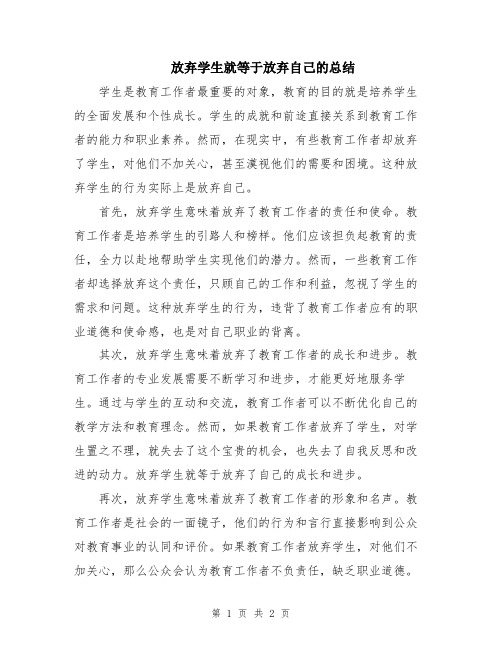 放弃学生就等于放弃自己的总结

学生是教育工作者最重要的对象，教育的目的就是培养学生的全面发展和个性成长。学生的成就和前途直接关系到教育工作者的能力和职业素养。然而，在现实中，有些教育工作者却放弃了学生，对他们不加关心，甚至漠视他们的需要和困境。这种放弃学生的行为实际上是放弃自己。

首先，放弃学生意味着放弃了教育工作者的责任和使命。教育工作者是培养学生的引路人和榜样。他们应该担负起教育的责任，全力以赴地帮助学生实现他们的潜力。然而，一些教育工作者却选择放弃这个责任，只顾自己的工作和利益，忽视了学生的需求和问题。这种放弃学生的行为，违背了教育工作者应有的职业道德和使命感，也是对自己职业的背离。

其次，放弃学生意味着放弃了教育工作者的成长和进步。教育工作者的专业发展需要不断学习和进步，才能更好地服务学生。通过与学生的互动和交流，教育工作者可以不断优化自己的教学方法和教育理念。然而，如果教育工作者放弃了学生，对学生置之不理，就失去了这个宝贵的机会，也失去了自我反思和改进的动力。放弃学生就等于放弃了自己的成长和进步。

再次，放弃学生意味着放弃了教育工作者的形象和名声。教育工作者是社会的一面镜子，他们的行为和言行直接影响到公众对教育事业的认同和评价。如果教育工作者放弃学生，对他们不加关心，那么公众会认为教育工作者不负责任，缺乏职业道德。

第 1 页 共 2 页